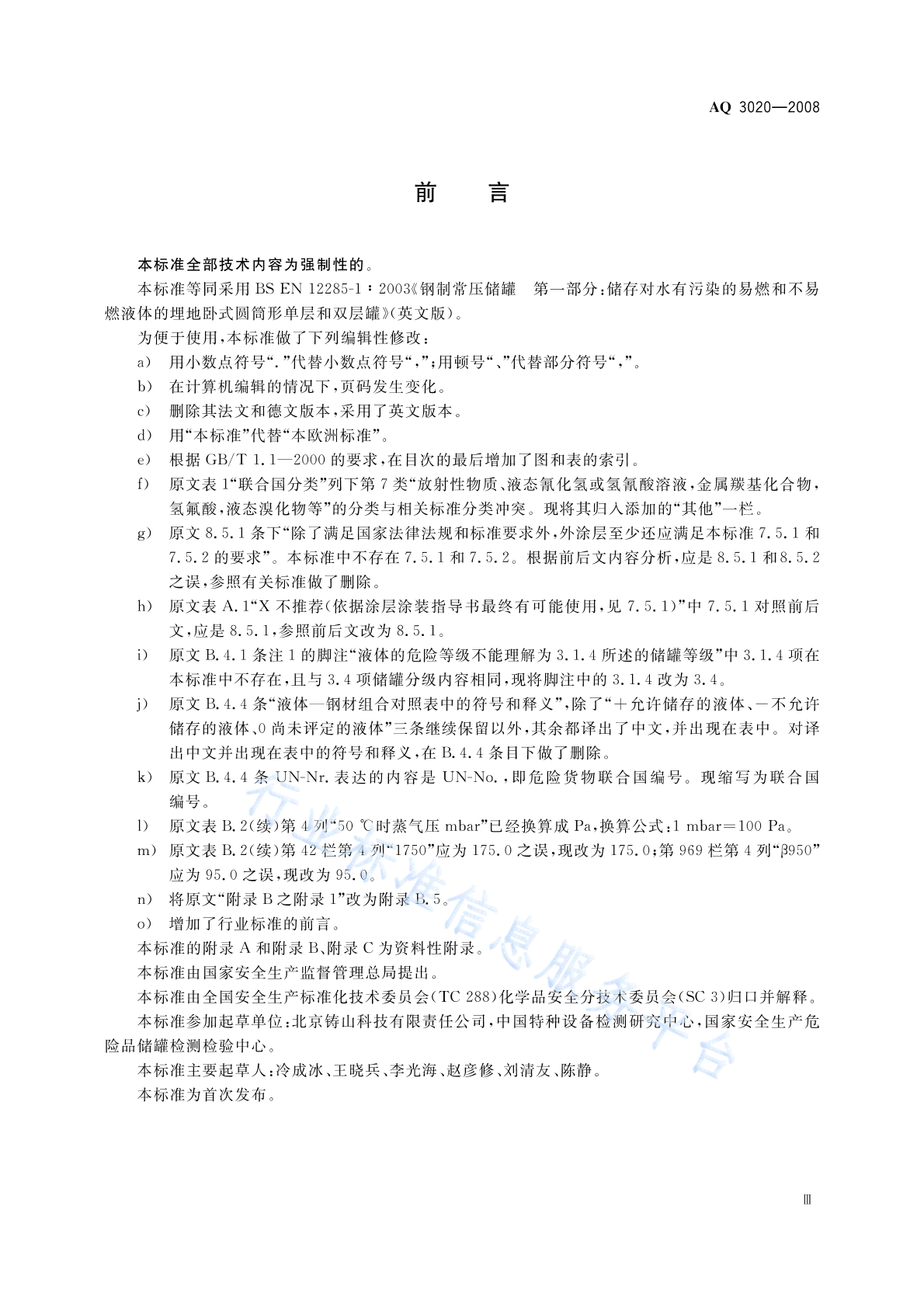 AQ 3020—2008

前　言

本标准全部技术内容为强制性的。

本标准等同采用 BS EN 12285-1：2003《钢制常压储罐　第一部分：储存对水有污染的易燃和不易燃液体的埋地卧式圆筒形单层和双层罐》（英文版）。

为便于使用，本标准做了下列编辑性修改：

a） 用小数点符号“.”代替小数点符号“，”；用顿号“、”代替部分符号“，”。

b） 在计算机编辑的情况下，页码发生变化。

c） 删除其法文和德文版本，采用了英文版本。

d） 用“本标准”代替“本欧洲标准”。

e） 根据 GB/T 1.1—2000 的要求，在目次的最后增加了图和表的索引。

f） 原文表 1“联合国分类”列下第 7 类“放射性物质、液态氰化氢或氢氰酸溶液，金属羰基化合物，氢氟酸，液态溴化物等”的分类与相关标准分类冲突。现将其归入添加的“其他”一栏。

g） 原文 8.5.1 条下“除了满足国家法律法规和标准要求外，外涂层至少还应满足本标准 7.5.1 和 7.5.2 的要求”。本标准中不存在 7.5.1 和 7.5.2。根据前后文内容分析，应是 8.5.1 和8.5.2 之误，参照有关标准做了删除。

h） 原文表 A.1“X 不推荐（依据涂层涂装指导书最终有可能使用，见 7.5.1）”中 7.5.1 对照前后文，应是 8.5.1，参照前后文改为 8.5.1。

i） 原文 B.4.1 条注 1 的脚注“液体的危险等级不能理解为 3.1.4 所述的储罐等级”中 3.1.4 项在本标准中不存在，且与 3.4 项储罐分级内容相同，现将脚注中的 3.1.4 改为 3.4。

j） 原文 B.4.4 条“液体—钢材组合对照表中的符号和释义”，除了“＋允许储存的液体、－不允许储存的液体、0 尚未评定的液体”三条继续保留以外，其余都译出了中文，并出现在表中。对译出中文并出现在表中的符号和释义，在 B.4.4 条目下做了删除。

k） 原文 B.4.4 条 UN-Nr. 表达的内容是 UN-No.，即危险货物联合国编号。现缩写为联合国编号。

l） 原文表 B.2（续）第 4 列“50 ℃时蒸气压 mbar”已经换算成 Pa，换算公式：1 mbar＝100 Pa。

m） 原文表 B.2（续）第 42 栏第 4 列“1750”应为 175.0 之误，现改为 175.0；第 969 栏第 4 列“β950”应为 95.0 之误，现改为 95.0。

n） 将原文“附录 B 之附录 1”改为附录 B.5。

o） 增加了行业标准的前言。

本标准的附录 A 和附录 B、附录 C 为资料性附录。

本标准由国家安全生产监督管理总局提出。

本标准由全国安全生产标准化技术委员会（TC 288）化学品安全分技术委员会（SC 3）归口并解释。

本标准参加起草单位：北京铸山科技有限责任公司，中国特种设备检测研究中心，国家安全生产危险品储罐检测检验中心。

本标准主要起草人：冷成冰、王晓兵、李光海、赵彦修、刘清友、陈静。

本标准为首次发布。

行业标准信息服务平台

Ⅲ